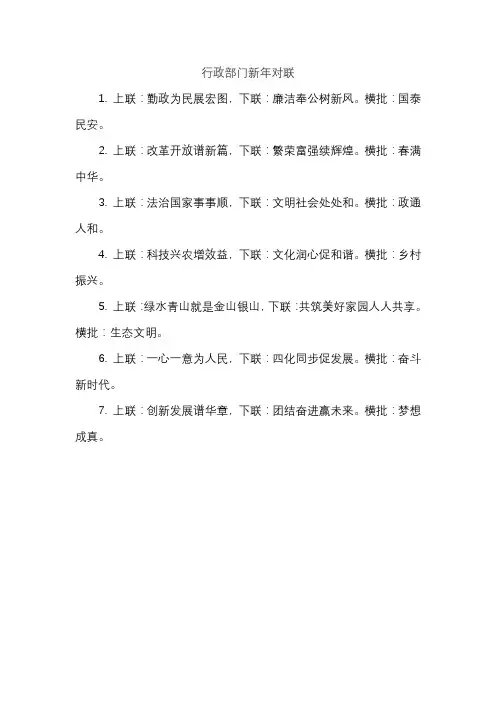 行政部门新年对联

1. 上联：勤政为民展宏图，下联：廉洁奉公树新风。横批：国泰民安。

2. 上联：改革开放谱新篇，下联：繁荣富强续辉煌。横批：春满中华。

3. 上联：法治国家事事顺，下联：文明社会处处和。横批：政通人和。

4. 上联：科技兴农增效益，下联：文化润心促和谐。横批：乡村振兴。

5. 上联：绿水青山就是金山银山，下联：共筑美好家园人人共享。横批：生态文明。

6. 上联：一心一意为人民，下联：四化同步促发展。横批：奋斗新时代。

7. 上联：创新发展谱华章，下联：团结奋进赢未来。横批：梦想成真。